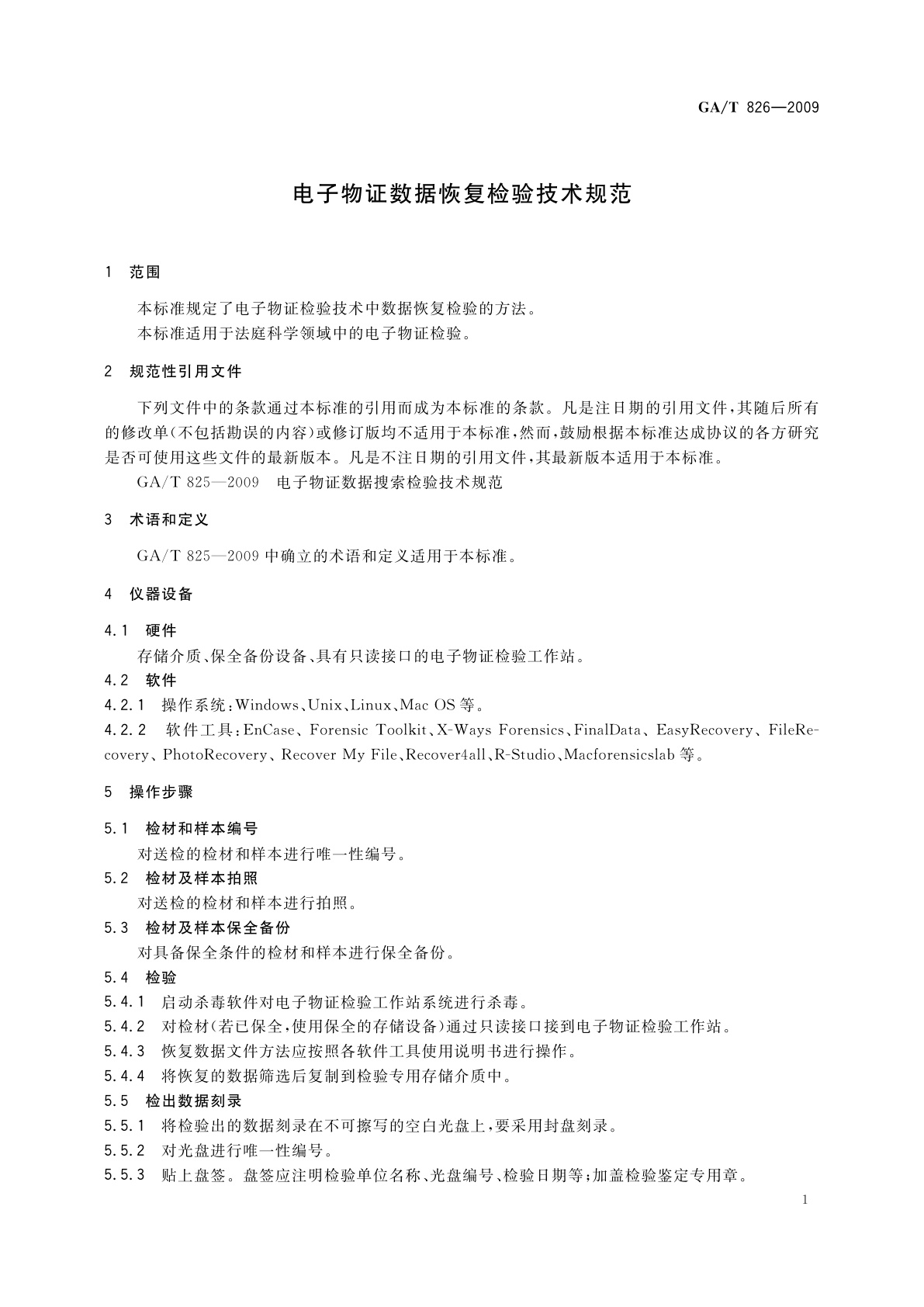 GA/T 826—2009

电子物证数据恢复检验技术规范

1 范围

本标准规定了电子物证检验技术中数据恢复检验的方法。
本标准适用于法庭科学领域中的电子物证检验。

2 规范性引用文件

下列文件中的条款通过本标准的引用而成为本标准的条款。凡是注日期的引用文件，其随后所有的修改单(不包括勘误的内容)或修订版均不适用于本标准，然而，鼓励根据本标准达成协议的各方研究是否可使用这些文件的最新版本。凡是不注日期的引用文件，其最新版本适用于本标准。

GA/T 825—2009 电子物证数据搜索检验技术规范

3 术语和定义

GA/T 825—2009 中确立的术语和定义适用于本标准。

4 仪器设备

4.1 硬件

存储介质、保全备份设备、具有只读接口的电子物证检验工作站。

4.2 软件

4.2.1 操作系统：Windows、Unix、Linux、Mac OS 等。

4.2.2 软件工具：EnCase、Forensic Toolkit、X-Ways Forensics、FinalData、EasyRecovery、FileRecovery、PhotoRecovery、Recover My File、Recover4all、R-Studio、Macforensicslab 等。

5 操作步骤

5.1 检材和样本编号

对送检的检材和样本进行唯一性编号。

5.2 检材及样本拍照

对送检的检材和样本进行拍照。

5.3 检材及样本保全备份

对具备保全条件的检材和样本进行保全备份。

5.4 检验

5.4.1 启动杀毒软件对电子物证检验工作站系统进行杀毒。

5.4.2 对检材(若已保全，使用保全的存储设备)通过只读接口接到电子物证检验工作站。

5.4.3 恢复数据文件方法应按照各软件工具使用说明书进行操作。

5.4.4 将恢复的数据筛选后复制到检验专用存储介质中。

5.5 检出数据刻录

5.5.1 将检验出的数据刻录在不可擦写的空白光盘上，要采用封盘刻录。

5.5.2 对光盘进行唯一性编号。

5.5.3 贴上盘签。盘签应注明检验单位名称、光盘编号、检验日期等；加盖检验鉴定专用章。

1